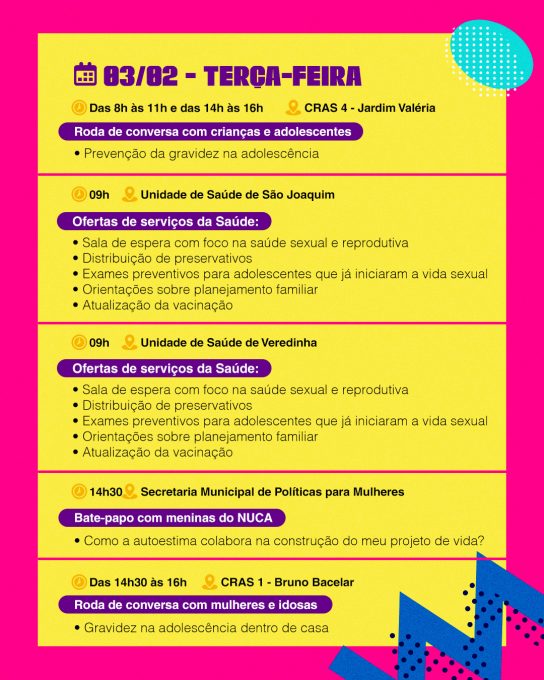 03/02 - TERÇA-FEIRA

Das 8h às 11h e das 14h às 16h CRAS 4 - Jardim Valéria

Roda de conversa com crianças e adolescentes

• Prevenção da gravidez na adolescência

09h Unidade de Saúde de São Joaquim

Ofertas de serviços da Saúde:

• Sala de espera com foco na saúde sexual e reprodutiva
• Distribuição de preservativos
• Exames preventivos para adolescentes que já iniciaram a vida sexual
• Orientações sobre planejamento familiar
• Atualização da vacinação

09h Unidade de Saúde de Veredinha

Ofertas de serviços da Saúde:

• Sala de espera com foco na saúde sexual e reprodutiva
• Distribuição de preservativos
• Exames preventivos para adolescentes que já iniciaram a vida sexual
• Orientações sobre planejamento familiar
• Atualização da vacinação

14h30 Secretaria Municipal de Políticas para Mulheres

Bate-papo com meninas do NUCA

• Como a autoestima colabora na construção do meu projeto de vida?

Das 14h30 às 16h CRAS 1 - Bruno Bacelar

Roda de conversa com mulheres e idosas

• Gravidez na adolescência dentro de casa